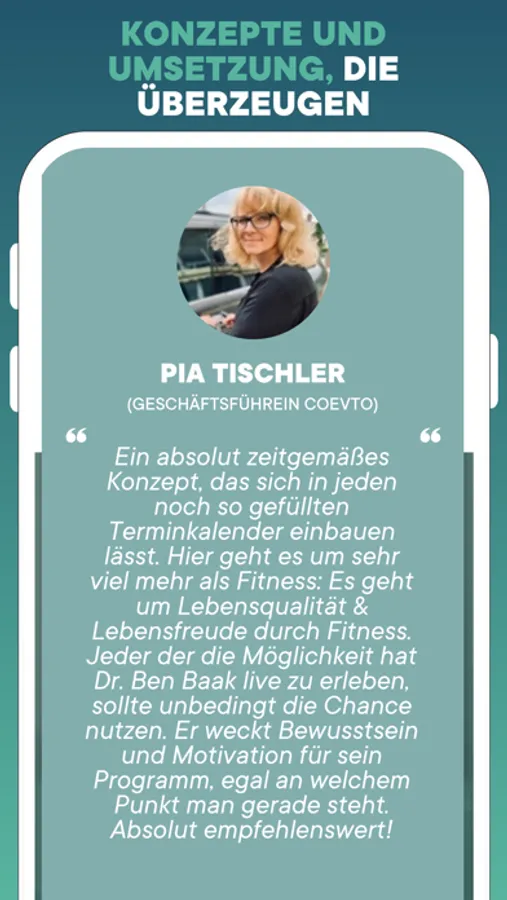 KONZEPTE UND UMSETZUNG, DIE ÜBERZEUGEN

PIA TISCHLER

(GESCHÄFTSFÜHREIN COEVTO)

" "

Ein absolut zeitgemäßes Konzept, das sich in jeden noch so gefüllten Terminkalender einbauen lässt. Hier geht es um sehr viel mehr als Fitness: Es geht um Lebensqualität & Lebensfreude durch Fitness. Jeder der die Möglichkeit hat Dr. Ben Baak live zu erleben, sollte unbedingt die Chance nutzen. Er weckt Bewusstsein und Motivation für sein Programm, egal an welchem Punkt man gerade steht. Absolut empfehlenswert!